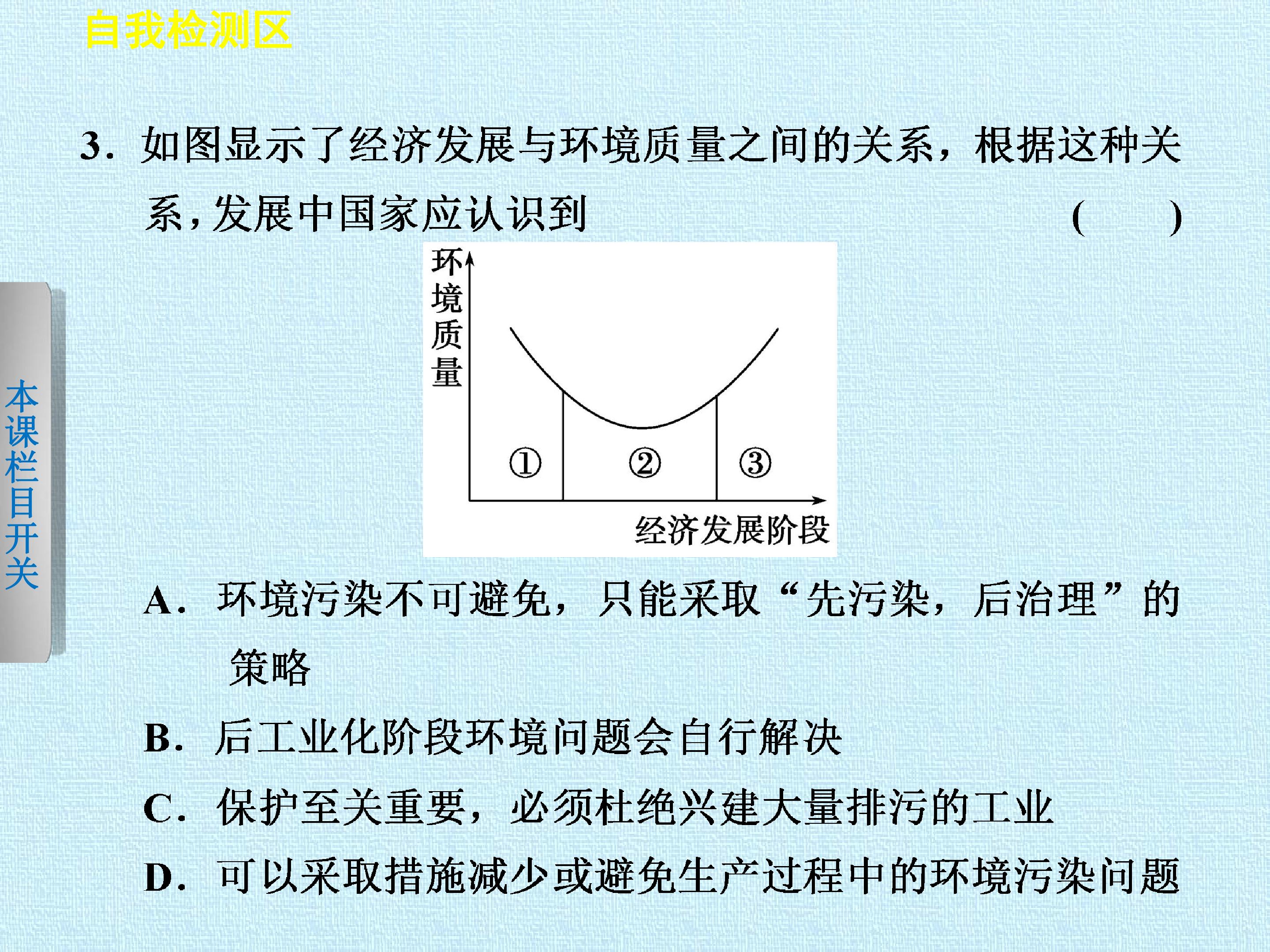 自我检测区

本课栏目开关

3. 如图显示了经济发展与环境质量之间的关系，根据这种关系，发展中国家应认识到 ( )

环境质量

①

②

③

经济发展阶段

A. 环境污染不可避免，只能采取“先污染，后治理”的策略

B. 后工业化阶段环境问题会自行解决

C. 保护至关重要，必须杜绝兴建大量排污的工业

D. 可以采取措施减少或避免生产过程中的环境污染问题